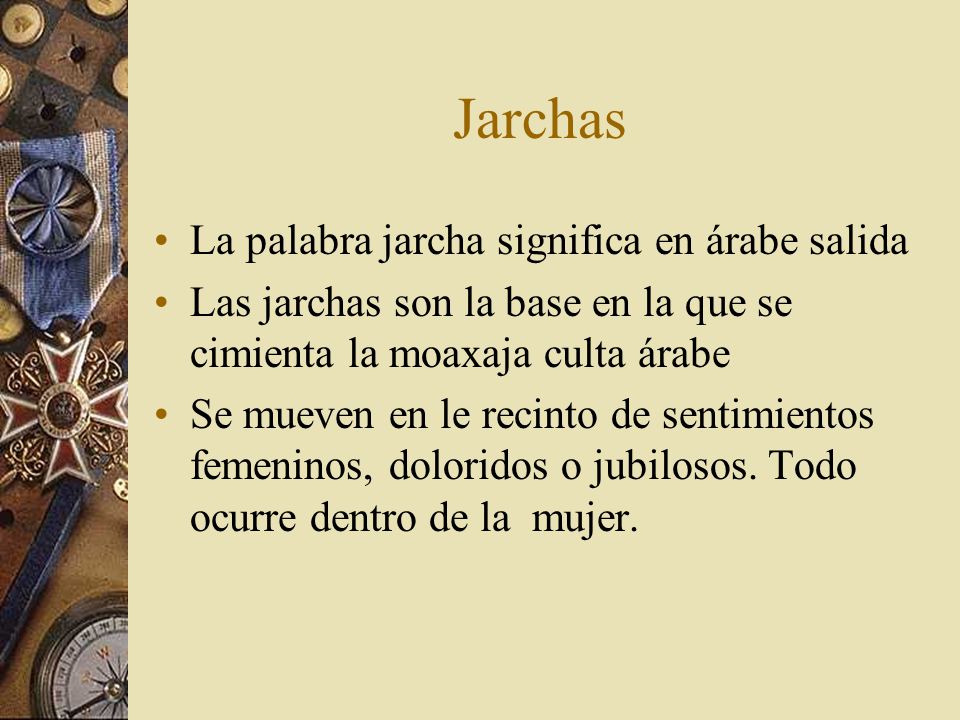 Jarchas

• La palabra jarcha significa en árabe salida
• Las jarchas son la base en la que se cimienta la moaxaja culta árabe
• Se mueven en le recinto de sentimientos femeninos, doloridos o jubilosos. Todo ocurre dentro de la mujer.